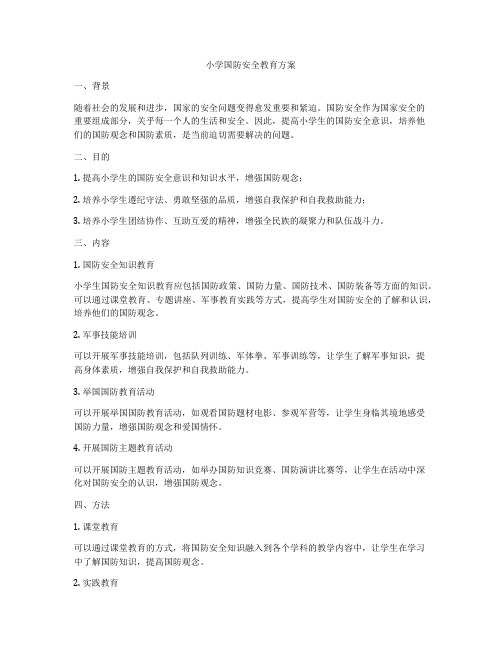 小学国防安全教育方案

一、背景

随着社会的发展和进步，国家的安全问题变得愈发重要和紧迫。国防安全作为国家安全的重要组成部分，关乎每一个人的生活和安全。因此，提高小学生的国防安全意识，培养他们的国防观念和国防素质，是当前迫切需要解决的问题。

二、目的

1. 提高小学生的国防安全意识和知识水平，增强国防观念；

2. 培养小学生遵纪守法、勇敢坚强的品质，增强自我保护和自我救助能力；

3. 培养小学生团结协作、互助互爱的精神，增强全民族的凝聚力和队伍战斗力。

三、内容

1. 国防安全知识教育

小学生国防安全知识教育应包括国防政策、国防力量、国防技术、国防装备等方面的知识。可以通过课堂教育、专题讲座、军事教育实践等方式，提高学生对国防安全的了解和认识，培养他们的国防观念。

2. 军事技能培训

可以开展军事技能培训，包括队列训练、军体拳、军事训练等，让学生了解军事知识，提高身体素质，增强自我保护和自我救助能力。

3. 举国国防教育活动

可以开展举国国防教育活动，如观看国防题材电影、参观军营等，让学生身临其境地感受国防力量，增强国防观念和爱国情怀。

4. 开展国防主题教育活动

可以开展国防主题教育活动，如举办国防知识竞赛、国防演讲比赛等，让学生在活动中深化对国防安全的认识，增强国防观念。

四、方法

1. 课堂教育

可以通过课堂教育的方式，将国防安全知识融入到各个学科的教学内容中，让学生在学习中了解国防知识，提高国防观念。

2. 实践教育